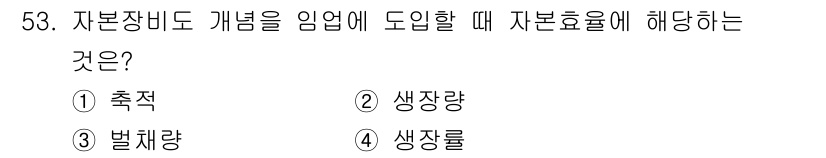 53. 자본장비도 개념을 임업에 도입할 때 자본효율에 해당하는 것은?

① 축적
② 생장량
③ 벌채량
④ 생장률